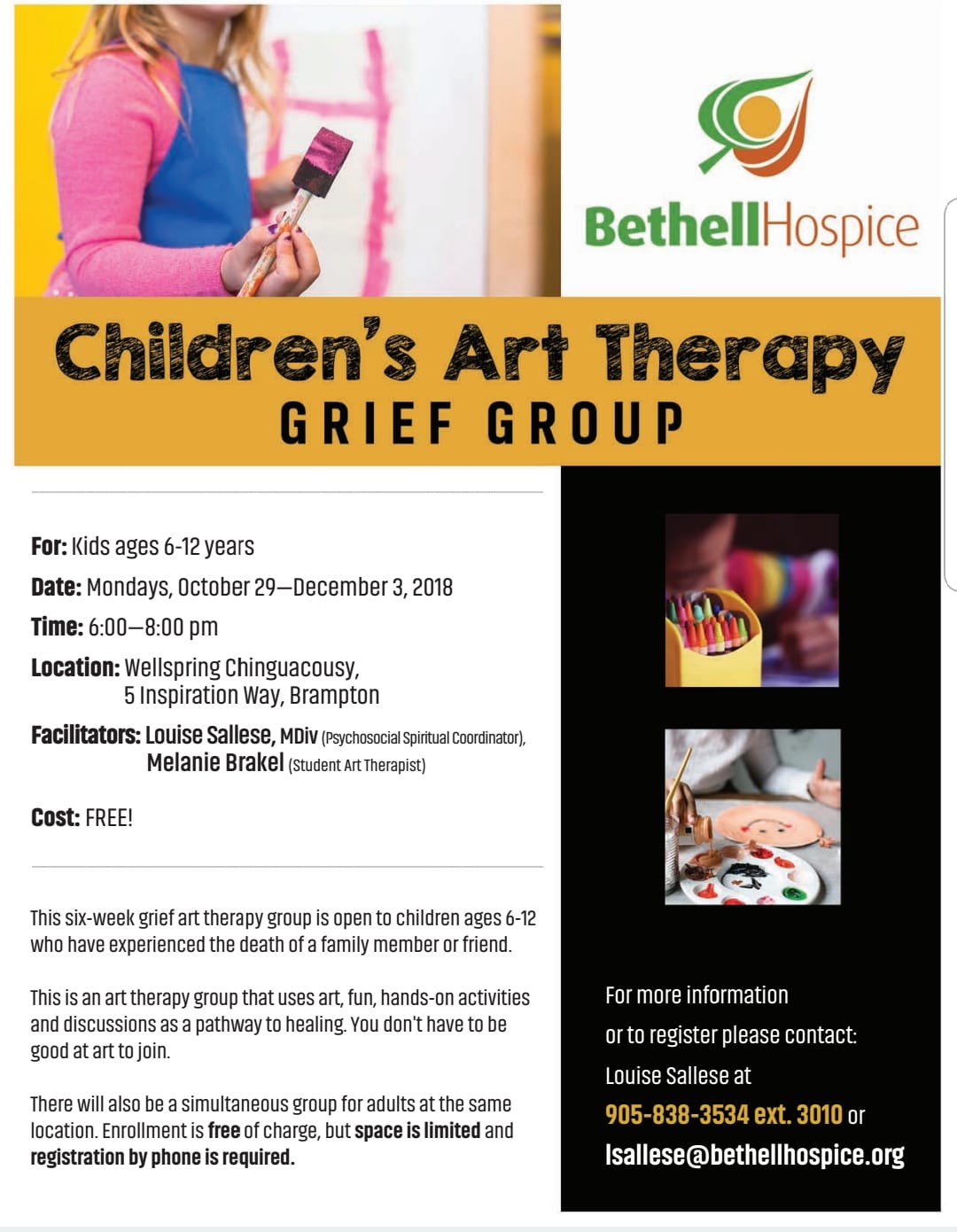 BethellHospice

Children's Art Therapy
GRIEF GROUP

For: Kids ages 6-12 years
Date: Mondays, October 29—December 3, 2018
Time: 6:00—8:00 pm
Location: Wellspring Chinguacousy,
5 Inspiration Way, Brampton
Facilitators: Louise Sallese, MDiv (Psychosocial Spiritual Coordinator),
Melanie Brakel (Student Art Therapist)

Cost: FREE!

This six-week grief art therapy group is open to children ages 6-12 who have experienced the death of a family member or friend.

This is an art therapy group that uses art, fun, hands-on activities and discussions as a pathway to healing. You don't have to be good at art to join.

There will also be a simultaneous group for adults at the same location. Enrollment is free of charge, but space is limited and registration by phone is required.

For more information
or to register please contact:
Louise Sallese at
905-838-3534 ext. 3010 or
lsallese@bethellhospice.org